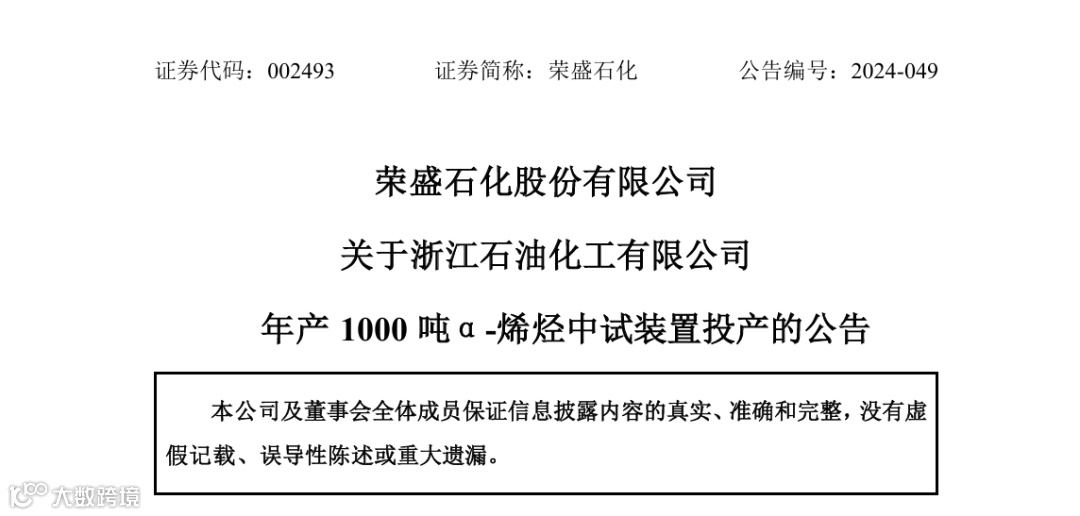 证券代码：002493 证券简称：荣盛石化 公告编号：2024-049

荣盛石化股份有限公司

关于浙江石油化工有限公司

年产1000吨α-烯烃中试装置投产的公告

本公司及董事会全体成员保证信息披露内容的真实、准确和完整，没有虚假记载、误导性陈述或重大遗漏。

大数跨境